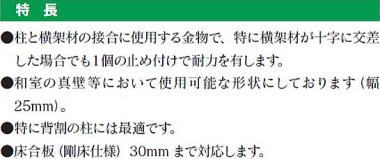 特　長

●柱と横架材の接合に使用する金物で、特に横架材が十字に交差した場合でも1個の止め付けで耐力を有します。

●和室の真壁等において使用可能な形状にしております（幅25mm）。

●特に背割の柱には最適です。

●床合板（剛床仕様）30mm まで対応します。